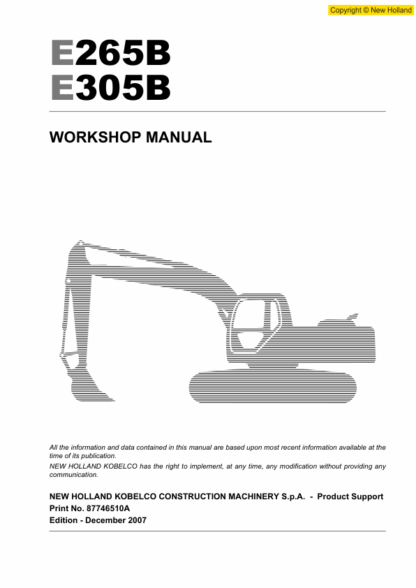 Copyright © New Holland

E265B
E305B

WORKSHOP MANUAL

All the information and data contained in this manual are based upon most recent information available at the time of its publication.
NEW HOLLAND KOBELCO has the right to implement, at any time, any modification without providing any communication.

NEW HOLLAND KOBELCO CONSTRUCTION MACHINERY S.p.A. - Product Support
Print No. 87746510A
Edition - December 2007